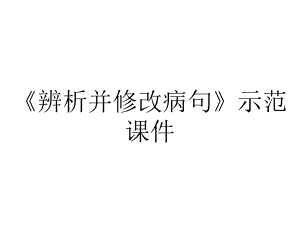 《辨析并修改病句》示范课件